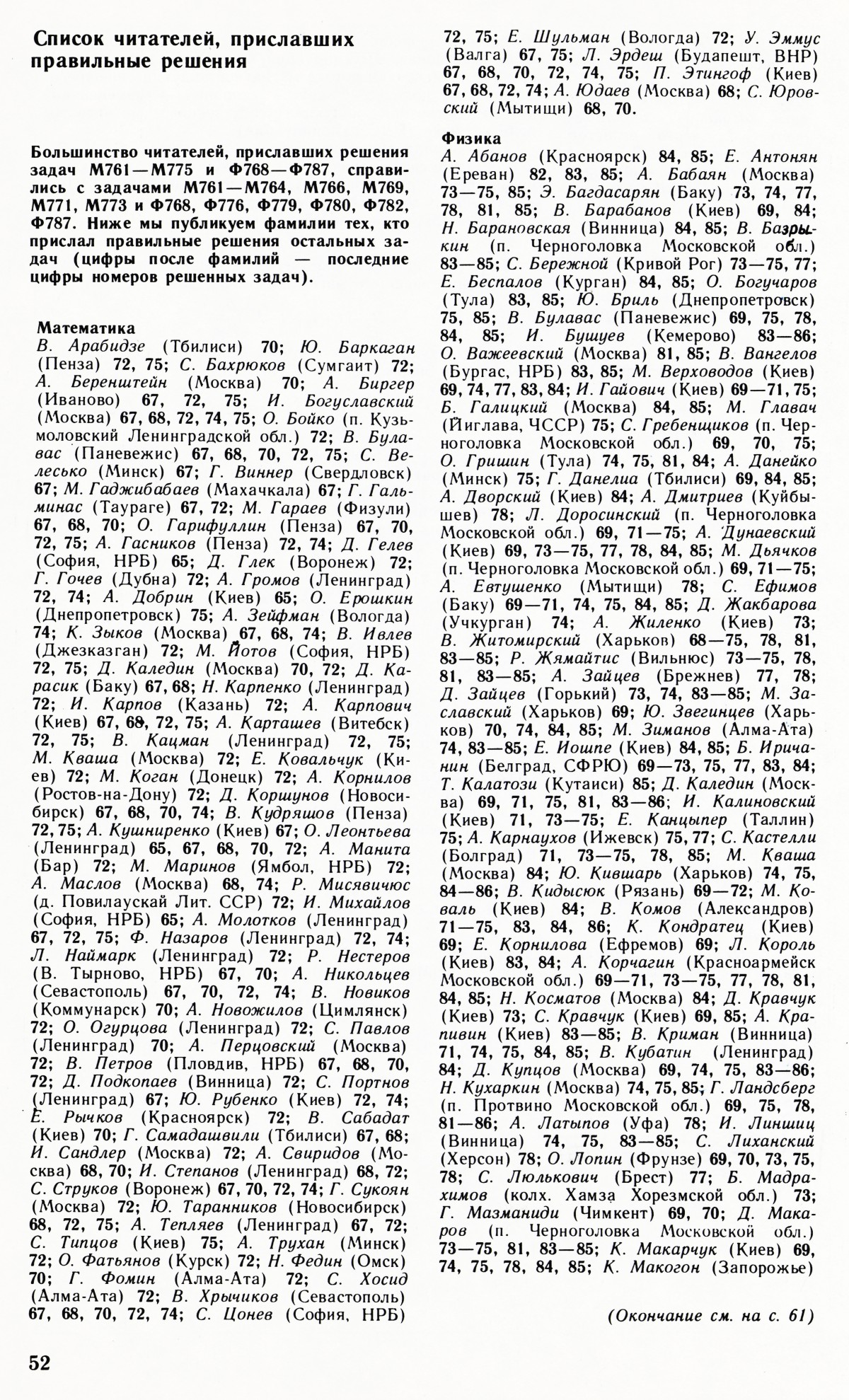 Список читателей, приславших правильные решения

Большинство читателей, приславших решения задач М761—М775 и Ф768—Ф787, справились с задачами М761—М764, М766, М769, М771, М773 и Ф768, Ф776, Ф779, Ф780, Ф782, Ф787. Ниже мы публикуем фамилии тех, кто прислал правильные решения остальных задач (цифры после фамилий — последние цифры номеров решенных задач).

Математика
В. Арабидзе (Тбилиси) 70; Ю. Баркаган (Пенза) 72, 75; С. Бахрюков (Сумгаит) 72; А. Беренштейн (Москва) 70; А. Биргер (Иваново) 67, 72, 75; И. Богуславский (Москва) 67, 68, 72, 74, 75; О. Бойко (п. Кузьмоловский Ленинградской обл.) 72; В. Булавас (Паневежис) 67, 68, 70, 72, 75; С. Велесько (Минск) 67; Г. Виннер (Свердловск) 67; М. Гаджибабаев (Махачкала) 67; Г. Гальминас (Таураге) 67, 72; М. Гараев (Физули) 67, 68, 70; О. Гарифуллин (Пенза) 67, 70, 72, 75; А. Гасников (Пенза) 72, 74; Д. Гелев (София, НРБ) 65; Д. Глек (Воронеж) 72; Г. Гочев (Дубна) 72; А. Громов (Ленинград) 72, 74; А. Добрин (Киев) 65; О. Ерошкин (Днепропетровск) 75; А. Зейфман (Вологда) 74; К. Зыков (Москва) 67, 68, 74; В. Ивлев (Джезказган) 72; М. Йотов (София, НРБ) 72, 75; Д. Каледин (Москва) 70, 72; Д. Карасик (Баку) 67, 68; Н. Карпенко (Ленинград) 72; И. Карпов (Казань) 72; А. Карпович (Киев) 67, 68, 72, 75; А. Карташев (Витебск) 72, 75; В. Кацман (Ленинград) 72, 75; М. Кваша (Москва) 72; Е. Ковальчук (Киев) 72; М. Коган (Донецк) 72; А. Корнилов (Ростов-на-Дону) 72; Д. Коршунов (Новосибирск) 67, 68, 70, 74; В. Кудряшов (Пенза) 72, 75; А. Кушниренко (Киев) 67; О. Леонтьева (Ленинград) 65, 67, 68, 70, 72; А. Манита (Бар) 72; М. Маринов (Ямбол, НРБ) 72; А. Маслов (Москва) 68, 74; Р. Мисявичюс (д. Повилаускай Лит. ССР) 72; И. Михайлов (София, НРБ) 65; А. Молотков (Ленинград) 67, 72, 75; Ф. Назаров (Ленинград) 72, 74; Л. Наймарк (Ленинград) 72; Р. Нестеров (В. Тырново, НРБ) 67, 70; А. Никольцев (Севастополь) 67, 70, 72, 74; В. Новиков (Коммунарск) 70; А. Новожилов (Цимлянск) 72; О. Огурцова (Ленинград) 72; С. Павлов (Ленинград) 70; А. Перцовский (Москва) 72; В. Петров (Пловдив, НРБ) 67, 68, 70, 72; Д. Подкопаев (Винница) 72; С. Портнов (Ленинград) 67; Ю. Рубенко (Киев) 72, 74; Е. Рычков (Красноярск) 72; В. Сабадат (Киев) 70; Г. Самадашвили (Тбилиси) 67, 68; И. Сандлер (Москва) 72; А. Свиридов (Москва) 68, 70; И. Степанов (Ленинград) 68, 72; С. Струков (Воронеж) 67, 70, 72, 74; Г. Сукоян (Москва) 72; Ю. Таранников (Новосибирск) 68, 72, 75; А. Тепляев (Ленинград) 67, 72; С. Типцов (Киев) 75; А. Трухан (Минск) 72; О. Фатьянов (Курск) 72; Н. Федин (Омск) 70; Г. Фомин (Алма-Ата) 72; С. Хосид (Алма-Ата) 72; В. Хрычиков (Севастополь) 67, 68, 70, 72, 74; С. Цонев (София, НРБ) 72, 75; Е. Шульман (Вологда) 72; У. Эммус (Валга) 67, 75; Л. Эрдеш (Будапешт, ВНР) 67, 68, 70, 72, 74, 75; П. Этингоф (Киев) 67, 68, 72, 74; А. Юдаев (Москва) 68; С. Юровский (Мытищи) 68, 70.

Физика
А. Абанов (Красноярск) 84, 85; Е. Антонян (Ереван) 82, 83, 85; А. Бабаян (Москва) 73—75, 85; Э. Багдасарян (Баку) 73, 74, 77, 78, 81, 85; В. Барабанов (Киев) 69, 84; Н. Барановская (Винница) 84, 85; В. Базрыкин (п. Черноголовка Московской обл.) 83—85; С. Бережной (Кривой Рог) 73—75, 77; Е. Беспалов (Курган) 84, 85; О. Богучаров (Тула) 83, 85; Ю. Бриль (Днепропетровск) 75, 85; В. Булавас (Паневежис) 69, 75, 78, 84, 85; И. Бущуев (Кемерово) 83—86; О. Важеевский (Москва) 81, 85; В. Вангелов (Бургас, НРБ) 83, 85; М. Верховодов (Киев) 69, 74, 77, 83, 84; И. Гайович (Киев) 69—71, 75; Б. Галицкий (Москва) 84, 85; М. Главач (Йиглава, ЧССР) 75; С. Гребенщиков (п. Черноголовка Московской обл.) 69, 70, 75; О. Гришин (Тула) 74, 75, 81, 84; А. Данейко (Минск) 75; Г. Данелиа (Тбилиси) 69, 84, 85; А. Дворский (Киев) 84; А. Дмитриев (Куйбышев) 78; Л. Доросинский (п. Черноголовка Московской обл.) 69, 71—75; А. Дунаевский (Киев) 69, 73—75, 77, 78, 84, 85; М. Дьячков (п. Черноголовка Московской обл.) 69, 71—75; А. Евтушенко (Мытищи) 78; С. Ефимов (Баку) 69—71, 74, 75, 84, 85; Д. Жакбарова (Учкурган) 74; А. Жиленко (Киев) 73; В. Житомирский (Харьков) 68—75, 78, 81, 83—85; Р. Жямайтис (Вильнюс) 73—75, 78, 81, 83—85; А. Зайцев (Брежнев) 77, 78; Д. Зайцев (Горький) 73, 74, 83—85; М. Заславский (Харьков) 69; Ю. Звегинцев (Харьков) 70, 74, 84, 85; М. Зиманов (Алма-Ата) 74, 83—85; Е. Иошпе (Киев) 84, 85; Б. Иричанин (Белград, СФРЮ) 69—73, 75, 77, 83, 84; Т. Калатози (Кутаиси) 85; Д. Каледин (Москва) 69, 71, 75, 81, 83—86; И. Калиновский (Киев) 71, 73—75; Е. Канцыпер (Таллин) 75; А. Карнаухов (Ижевск) 75, 77; С. Кастелли (Болград) 71, 73—75, 78, 85; М. Кваша (Москва) 84; Ю. Кившарь (Харьков) 74, 75, 84—86; В. Кидысюк (Рязань) 69—72; М. Коваль (Киев) 84; В. Комов (Александров) 71—75, 83, 84, 86; К. Кондратец (Киев) 69; Е. Корнилова (Ефремов) 69; Л. Король (Киев) 83, 84; А. Корчагин (Красноармейск Московской обл.) 69—71, 73—75, 77, 78, 81, 84, 85; Н. Косматов (Москва) 84; Д. Кравчук (Киев) 73; С. Кравчук (Киев) 69, 85; А. Крапивин (Киев) 83—85; В. Криман (Винница) 71, 74, 75, 84, 85; В. Кубатин (Ленинград) 84; Д. Купцов (Москва) 69, 74, 75, 83—86; Н. Кухаркин (Москва) 74, 75, 85; Г. Ландсберг (п. Протвино Московской обл.) 69, 75, 78, 81—86; А. Латыпов (Уфа) 78; И. Линшиц (Винница) 74, 75, 83—85; С. Лиханский (Херсон) 78; О. Лопин (Фрунзе) 69, 70, 73, 75, 78; С. Люлькович (Брест) 77; Б. Мадрахимов (колх. Хамза Хорезмской обл.) 73; Г. Мазманиди (Чимкент) 69, 70; Д. Макаров (п. Черноголовка Московской обл.) 73—75, 81, 83—85; К. Макарчук (Киев) 69, 74, 75, 78, 84, 85; К. Макогон (Запорожье)

(Окончание см. на с. 61)

52